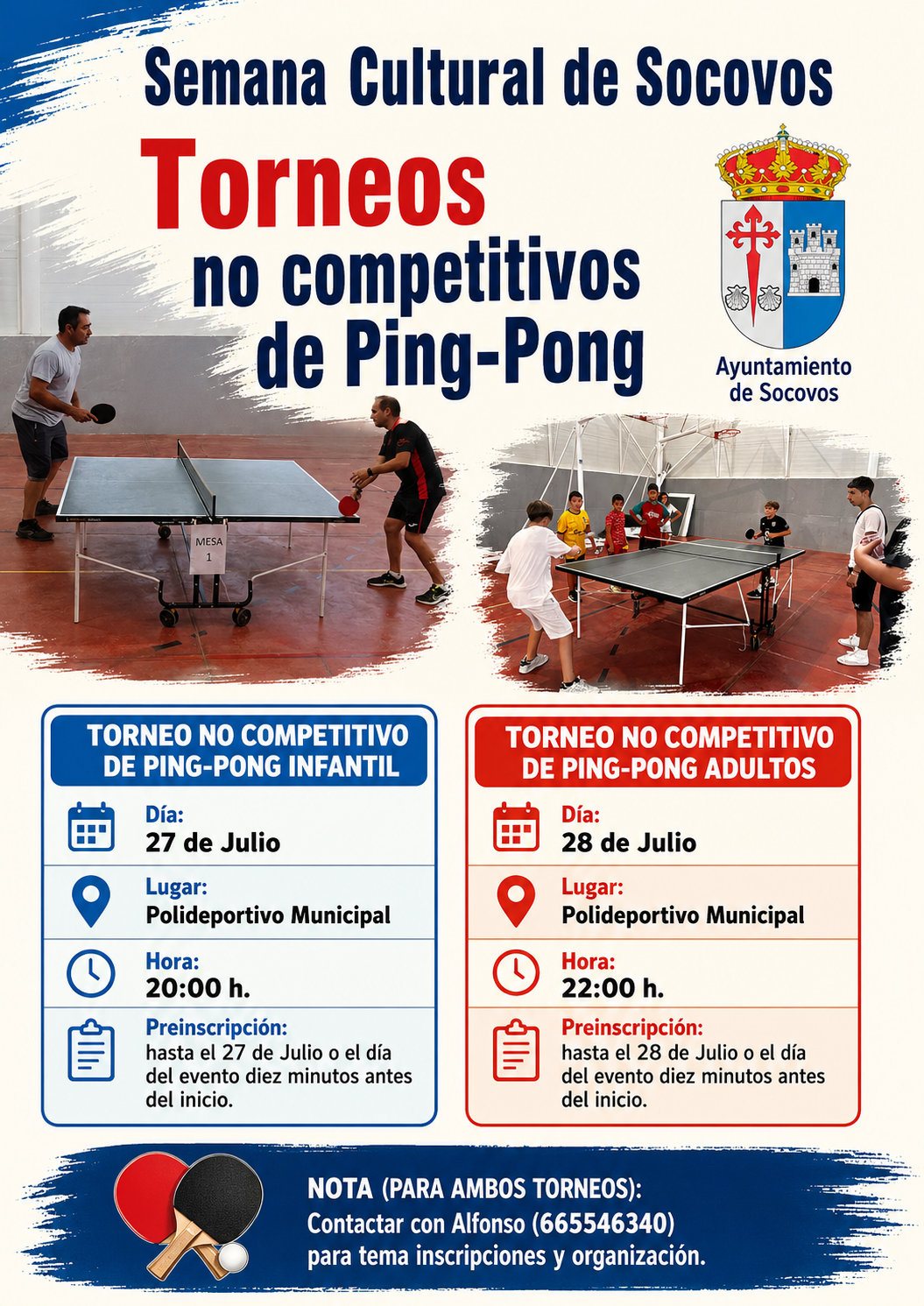 Semana Cultural de Socovos

Torneos no competitivos de Ping-Pong

Ayuntamiento de Socovos

MESA 1

TORNEO NO COMPETITIVO DE PING-PONG INFANTIL

Día:
27 de Julio

Lugar:
Polideportivo Municipal

Hora:
20:00 h.

Preinscripción:
hasta el 27 de Julio o el día del evento diez minutos antes del inicio.

TORNEO NO COMPETITIVO DE PING-PONG ADULTOS

Día:
28 de Julio

Lugar:
Polideportivo Municipal

Hora:
22:00 h.

Preinscripción:
hasta el 28 de Julio o el día del evento diez minutos antes del inicio.

NOTA (PARA AMBOS TORNEOS):
Contactar con Alfonso (665546340)
para tema inscripciones y organización.